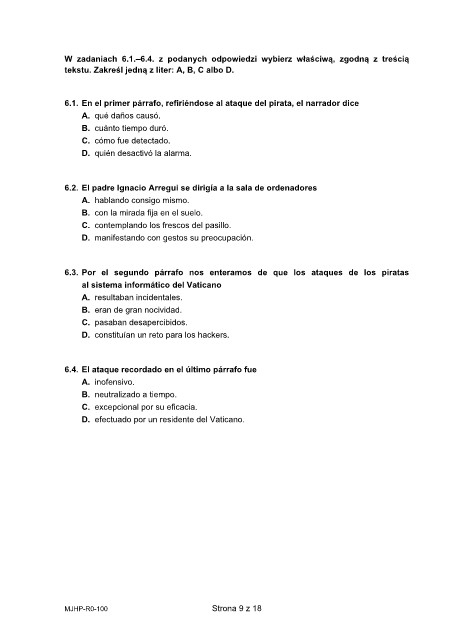 W zadaniach 6.1.–6.4. z podanych odpowiedzi wybierz właściwą, zgodną z treścią tekstu. Zakreśl jedną z liter: A, B, C albo D.

6.1. En el primer párrafo, refiriéndose al ataque del pirata, el narrador dice
A. qué daños causó.
B. cuánto tiempo duró.
C. cómo fue detectado.
D. quién desactivó la alarma.

6.2. El padre Ignacio Arregui se dirigía a la sala de ordenadores
A. hablando consigo mismo.
B. con la mirada fija en el suelo.
C. contemplando los frescos del pasillo.
D. manifestando con gestos su preocupación.

6.3. Por el segundo párrafo nos enteramos de que los ataques de los piratas al sistema informático del Vaticano
A. resultaban incidentales.
B. eran de gran nocividad.
C. pasaban desapercibidos.
D. constituían un reto para los hackers.

6.4. El ataque recordado en el último párrafo fue
A. inofensivo.
B. neutralizado a tiempo.
C. excepcional por su eficacia.
D. efectuado por un residente del Vaticano.

MJHP-R0-100

Strona 9 z 18